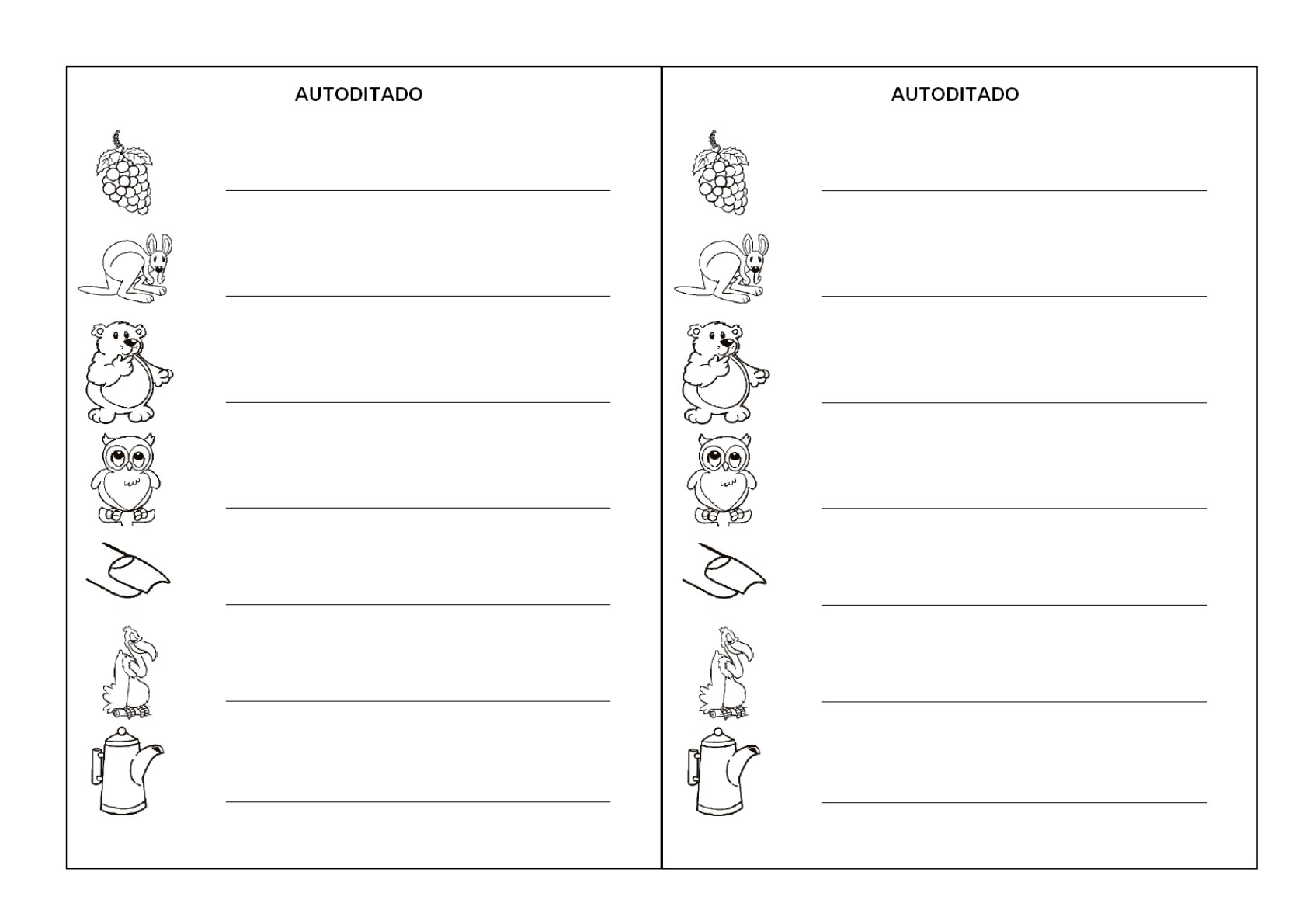 AUTODITADO

____
____
____
____
____
____
____

AUTODITADO

____
____
____
____
____
____
____